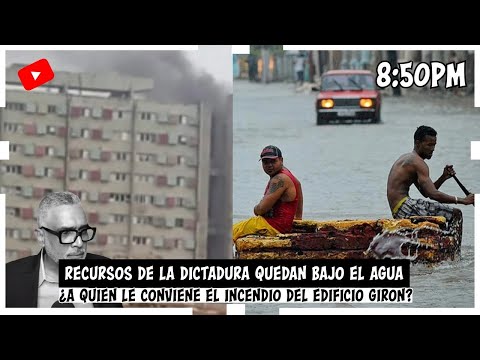 8:50PM

RECURSOS DE LA DICTADURA QUEDAN BAJO EL AGUA
¿A QUIEN LE CONVIENE EL INCENDIO DEL EDIFICIO GIRON?